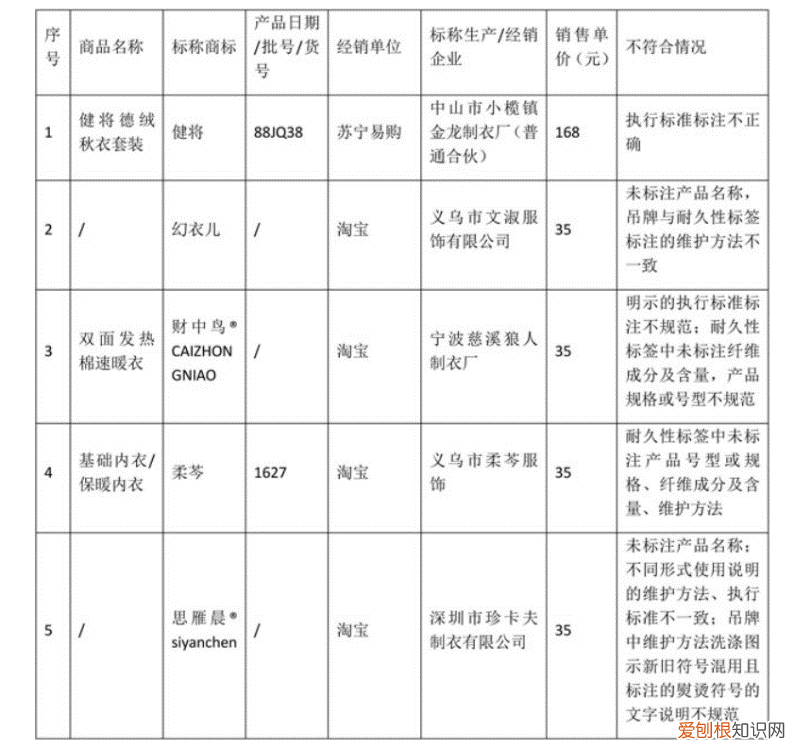 | 序号 | 商品名称 | 标称商标 | 产品日期/批号/货号 | 经销单位 | 标称生产/经销企业 | 销售单价（元） | 不符合情况 |
|---|---|---|---|---|---|---|---|
| 1 | 健将德绒秋衣套装 | 健将 | 88JQ38 | 苏宁易购 | 中山市小榄镇金龙制衣厂（普通合伙） | 168 | 执行标准标注不正确 |
| 2 | / | 幻衣儿 | / | 淘宝 | 义乌市文淑服饰有限公司 | 35 | 未标注产品名称，吊牌与耐久性标签标注的维护方法不一致 |
| 3 | 双面发热棉速暖衣 | 财中鸟® CAIZHONGNIAO | / | 淘宝 | 宁波慈溪狼人制衣厂 | 35 | 明示的执行标准标注不规范；耐久性标签中未标注纤维成分及含量，产品规格或号型不规范 |
| 4 | 基础内衣/保暖内衣 | 柔芩 | 1627 | 淘宝 | 义乌市柔芩服饰 | 35 | 耐久性标签中未标注产品号型或规格、纤维成分及含量、维护方法 |
| 5 | / | 思雁晨® siyanchen | / | 淘宝 | 深圳市珍卡夫制衣有限公司 | 35 | 未标注产品名称；不同形式使用说明的维护方法、执行标准不一致；吊牌中维护方法洗涤图示新旧符号混用且标注的熨烫符号的文字说明不规范 |

爱创根知识网